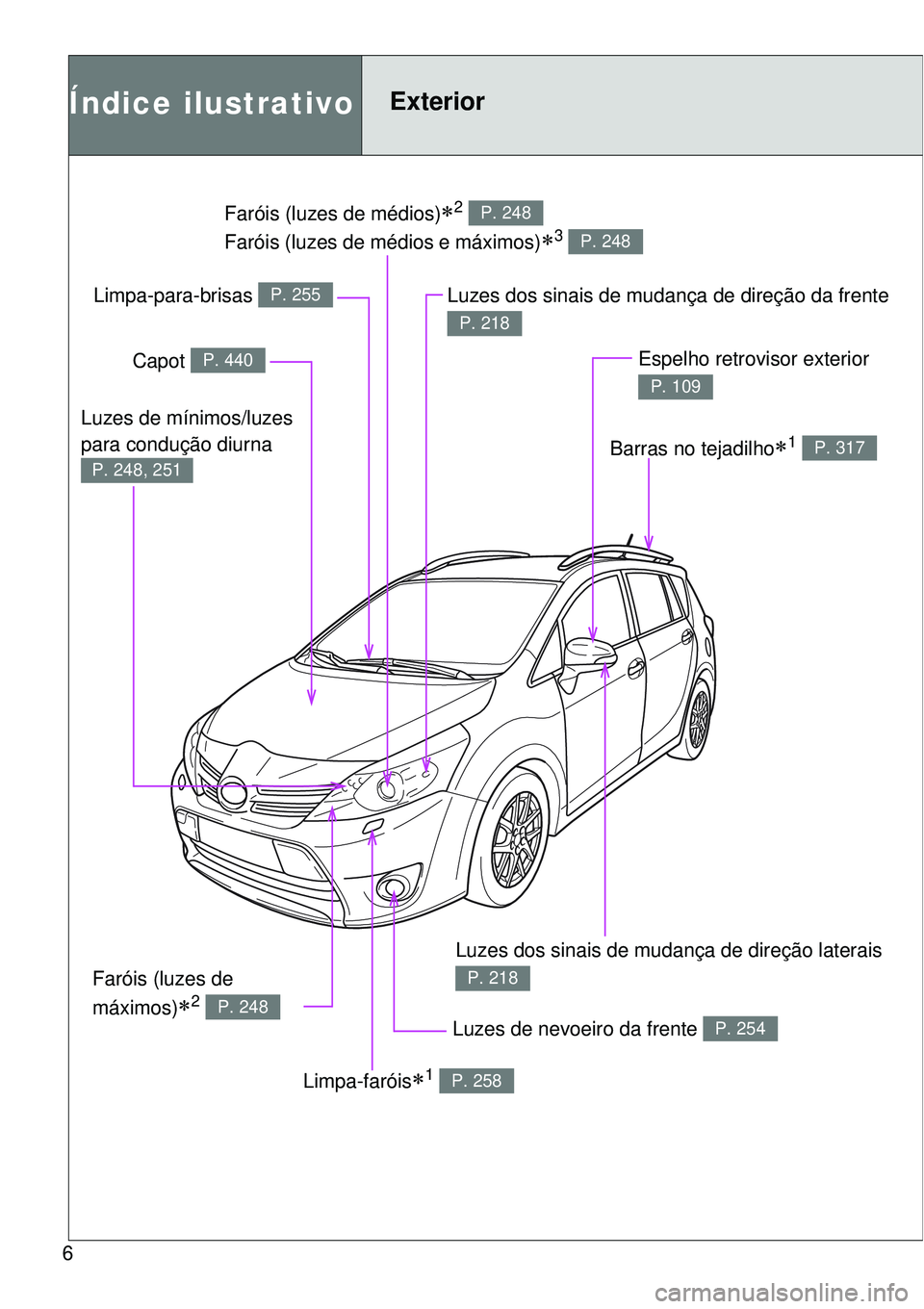 Índice ilustrativo

Exterior

Faróis (luzes de médios)$*^2$ P. 248

Faróis (luzes de médios e máximos)$*^3$ P. 248

Limpa-para-brisas P. 255

Luzes dos sinais de mudança de direção da frente P. 218

Capot P. 440

Espelho retrovisor exterior P. 109

Luzes de mínimos/luzes para condução diurna P. 248, 251

Barras no tejadilho$*^1$ P. 317

Luzes dos sinais de mudança de direção laterais P. 218

Faróis (luzes de máximos)$*^2$ P. 248

Luzes de nevoeiro da frente P. 254

Limpa-faróis$*^1$ P. 258

6

carmanualsonline.info